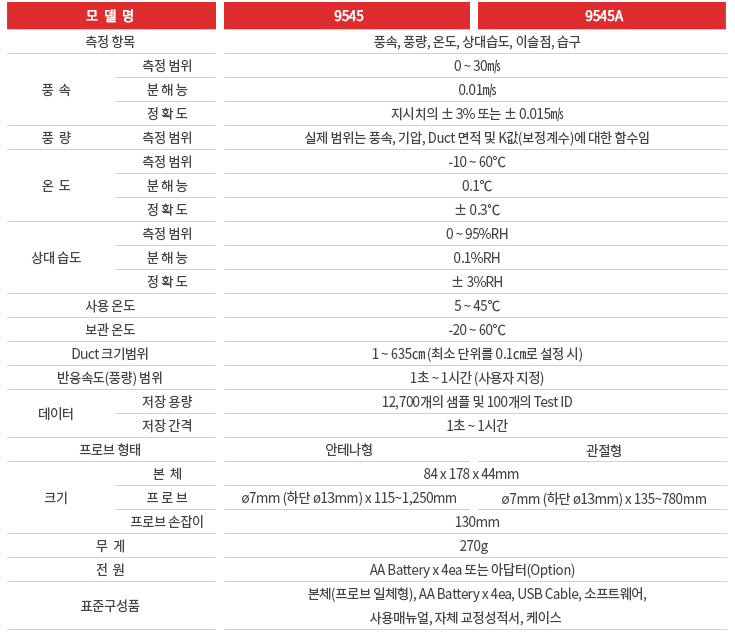 | 모 델 명 | | 9545 | 9545A |
|---|---|---|---|
| 측정 항목 | | 풍속, 풍량, 온도, 상대습도, 이슬점, 습구 | |
| 풍 속 | 측정 범위 | 0 ~ 30㎧ | |
| | 분 해 능 | 0.01㎧ | |
| | 정 확 도 | 지시치의 ± 3% 또는 ± 0.015㎧ | |
| 풍 량 | 측정 범위 | 실제 범위는 풍속, 기압, Duct 면적 및 K값(보정계수)에 대한 함수임 | |
| 온 도 | 측정 범위 | -10 ~ 60°C | |
| | 분 해 능 | 0.1°C | |
| | 정 확 도 | ± 0.3°C | |
| 상대 습도 | 측정 범위 | 0 ~ 95%RH | |
| | 분 해 능 | 0.1%RH | |
| | 정 확 도 | ± 3%RH | |
| 사용 온도 | | 5 ~ 45°C | |
| 보관 온도 | | -20 ~ 60°C | |
| Duct 크기범위 | | 1 ~ 635㎝ (최소 단위를 0.1㎝로 설정 시) | |
| 반응속도(풍량) 범위 | | 1초 ~ 1시간 (사용자 지정) | |
| 데이터 | 저장 용량 | 12,700개의 샘플 및 100개의 Test ID | |
| | 저장 간격 | 1초 ~ 1시간 | |
| 프로브 형태 | | 안테나형 | 관절형 |
| 크기 | 본 체 | 84 x 178 x 44mm | |
| | 프 로 브 | ø7mm (하단 ø13mm) x 115~1,250mm | ø7mm (하단 ø13mm) x 135~780mm |
| | 프로브 손잡이 | 130mm | |
| 무 게 | | 270g | |
| 전 원 | | AA Battery x 4ea 또는 아답터(Option) | |
| 표준구성품 | | 본체(프로브 일체형), AA Battery x 4ea, USB Cable, 소프트웨어, 사용매뉴얼, 자체 교정성적서, 케이스 | |